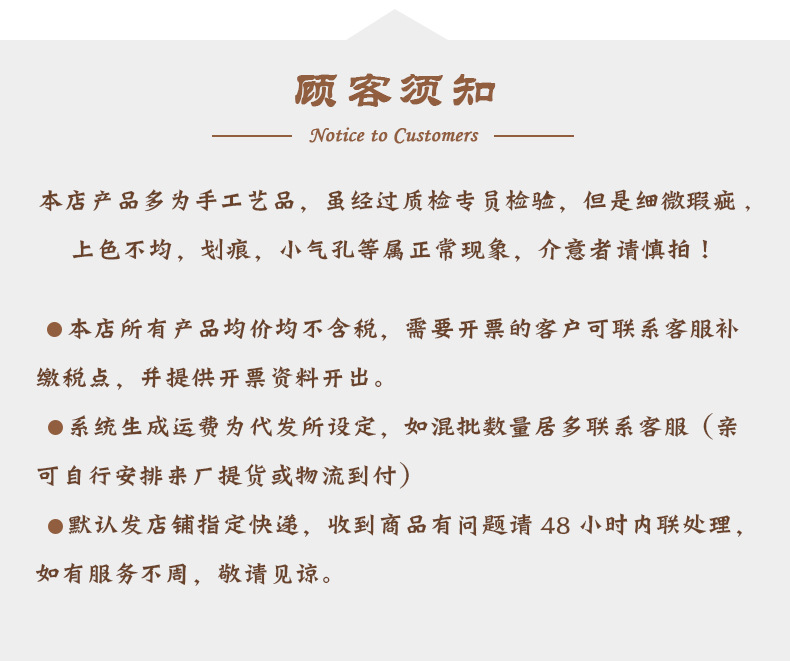 顾客须知

Notice to Customers

本店产品多为手工艺品，虽经过质检专员检验，但是细微瑕疵，上色不均，划痕，小气孔等属正常现象，介意者请慎拍！

●本店所有产品均价均不含税，需要开票的客户可联系客服补缴税点，并提供开票资料开出。

●系统生成运费为代发所设定，如混批数量居多联系客服（亲可自行安排来厂提货或物流到付）

●默认发店铺指定快递，收到商品有问题请 48 小时内联处理，如有服务不周，敬请见谅。